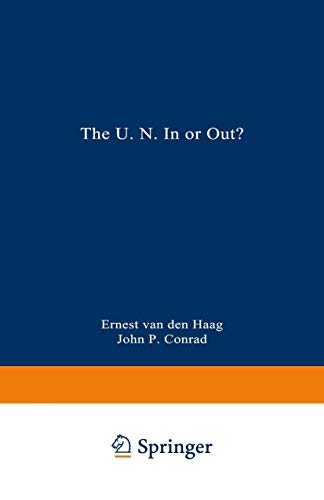 The U. N. In or Out?

Ernest van den Haag
John P. Conrad

Springer